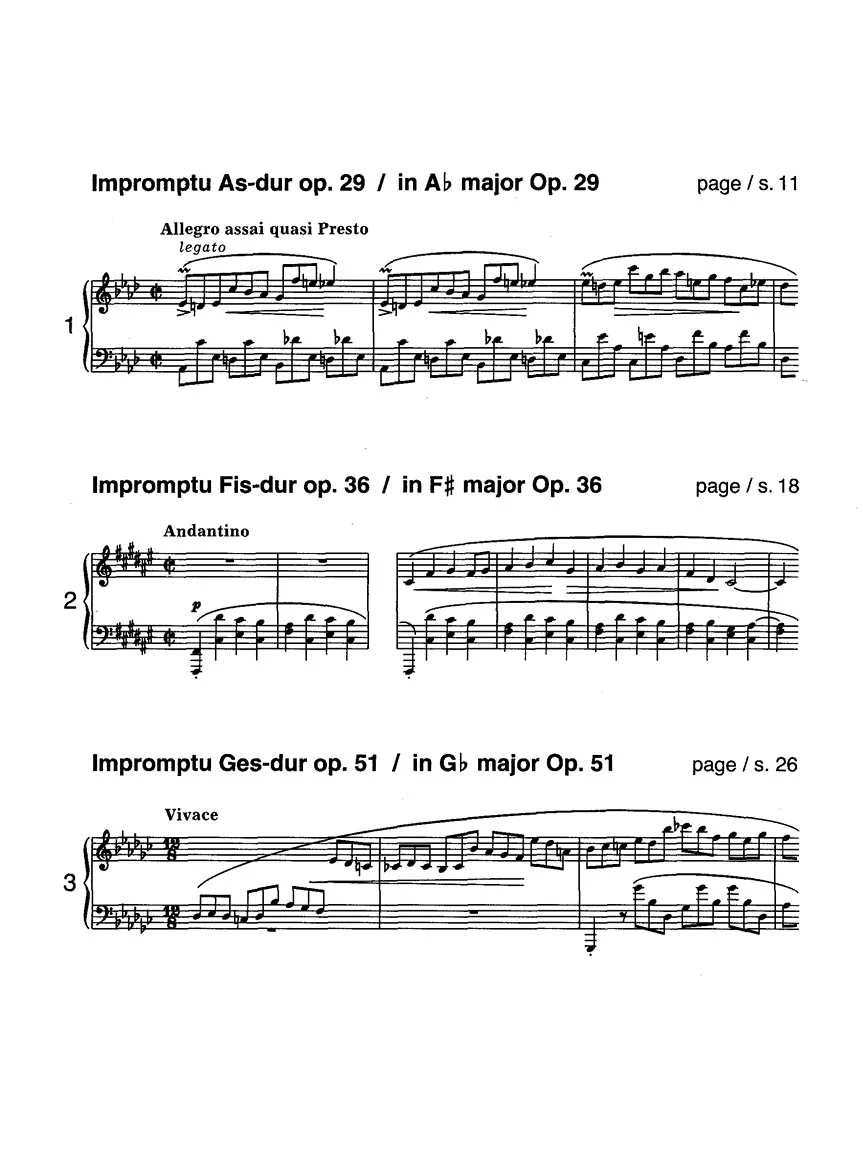 Impromptu As-dur op. 29 / in A♭ major Op. 29

page / s. 11

Allegro assai quasi Presto

legato

1

Impromptu Fis-dur op. 36 / in F♯ major Op. 36

page / s. 18

Andantino

2

p

Impromptu Ges-dur op. 51 / in G♭ major Op. 51

page / s. 26

Vivace

3